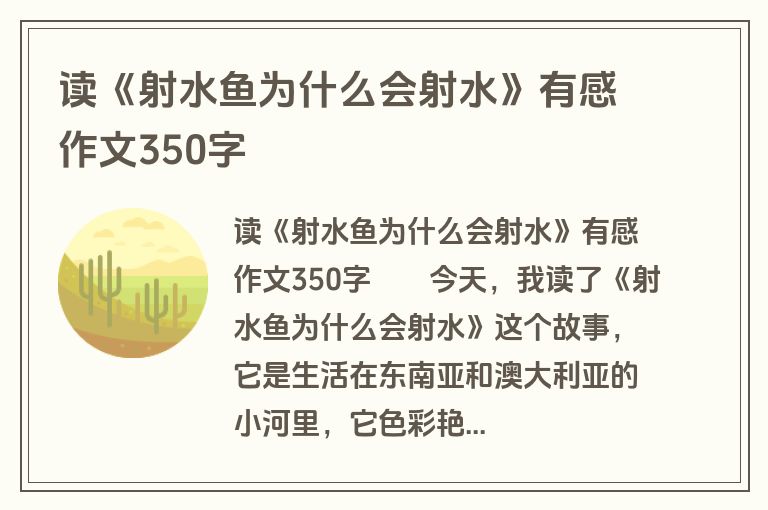 读《射水鱼为什么会射水》有感作文350字

读《射水鱼为什么会射水》有感作文350字　　今天，我读了《射水鱼为什么会射水》这个故事，它是生活在东南亚和澳大利亚的小河里，它色彩艳...